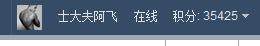 士大夫阿飞 在线 积分: 35425